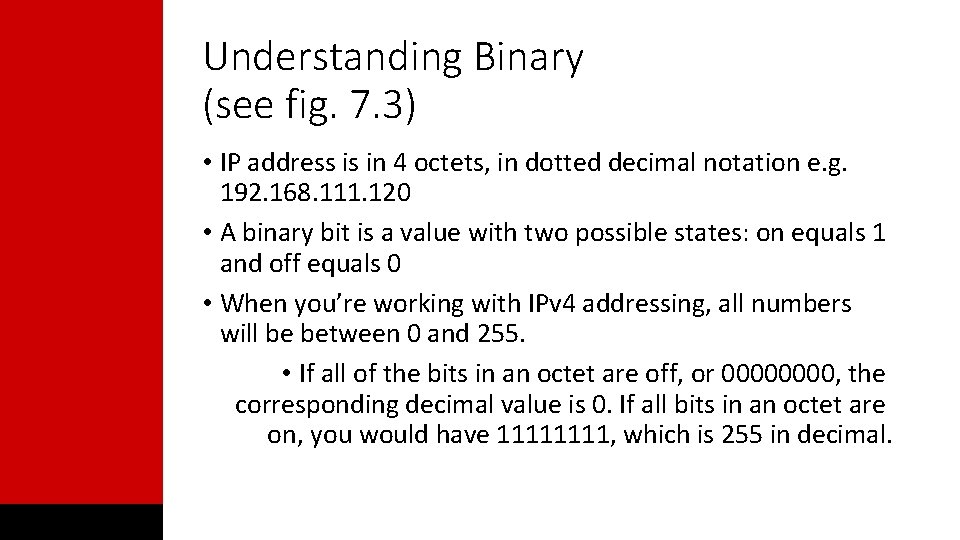 Understanding Binary
(see fig. 7.3)

• IP address is in 4 octets, in dotted decimal notation e.g. 192.168.111.120

• A binary bit is a value with two possible states: on equals 1 and off equals 0

• When you're working with IPv4 addressing, all numbers will be between 0 and 255.

• If all of the bits in an octet are off, or 00000000, the corresponding decimal value is 0. If all bits in an octet are on, you would have 11111111, which is 255 in decimal.